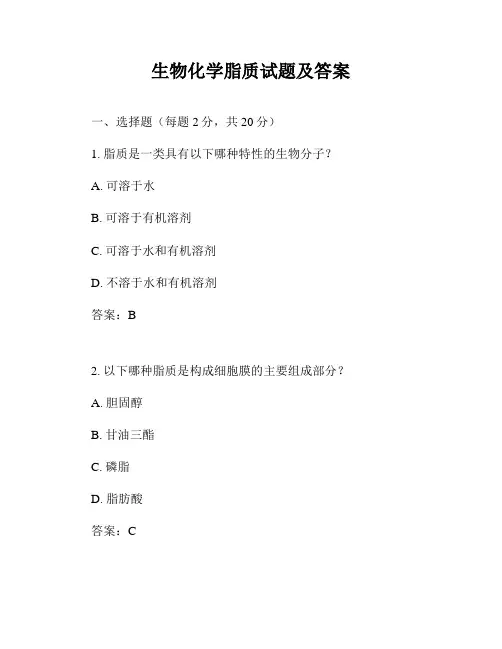 生物化学脂质试题及答案

一、选择题（每题 2 分，共 20 分）

1. 脂质是一类具有以下哪种特性的生物分子？

A. 可溶于水

B. 可溶于有机溶剂

C. 可溶于水和有机溶剂

D. 不溶于水和有机溶剂

答案：B

2. 以下哪种脂质是构成细胞膜的主要组成部分？

A. 胆固醇

B. 甘油三酯

C. 磷脂

D. 脂肪酸

答案：C